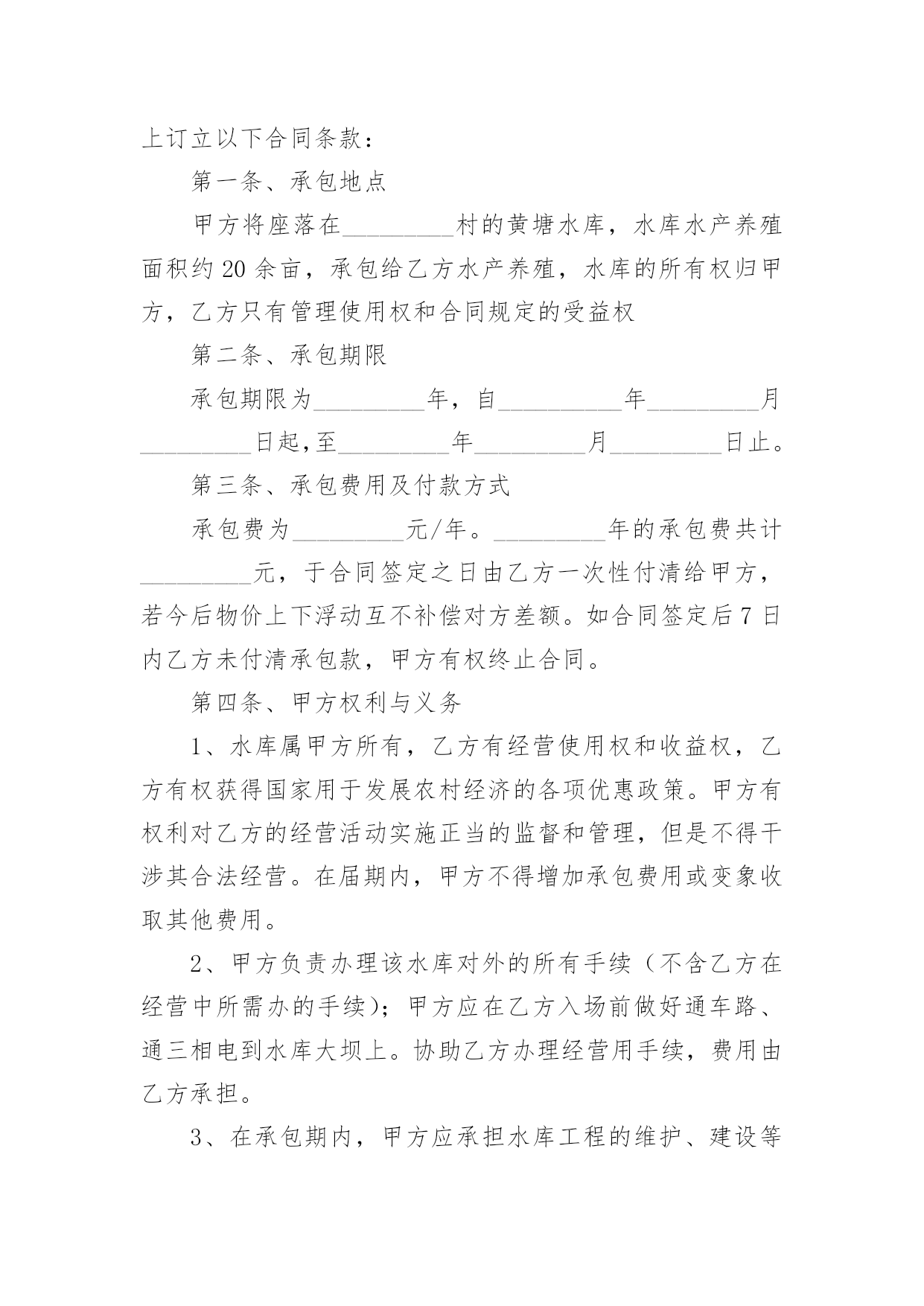 上订立以下合同条款：

第一条、承包地点

甲方将座落在_________村的黄塘水库，水库水产养殖面积约20余亩，承包给乙方水产养殖，水库的所有权归甲方，乙方只有管理使用权和合同规定的受益权

第二条、承包期限

承包期限为_________年，自__________年_________月_________日起,至_________年_________月_________日止。

第三条、承包费用及付款方式

承包费为_________元/年。_________年的承包费共计_________元，于合同签定之日由乙方一次性付清给甲方，若今后物价上下浮动互不补偿对方差额。如合同签定后7日内乙方未付清承包款，甲方有权终止合同。

第四条、甲方权利与义务

1、水库属甲方所有，乙方有经营使用权和收益权，乙方有权获得国家用于发展农村经济的各项优惠政策。甲方有权利对乙方的经营活动实施正当的监督和管理，但是不得干涉其合法经营。在届期内，甲方不得增加承包费用或变象收取其他费用。

2、甲方负责办理该水库对外的所有手续（不含乙方在经营中所需办的手续）；甲方应在乙方入场前做好通车路、通三相电到水库大坝上。协助乙方办理经营用手续，费用由乙方承担。

3、在承包期内，甲方应承担水库工程的维护、建设等